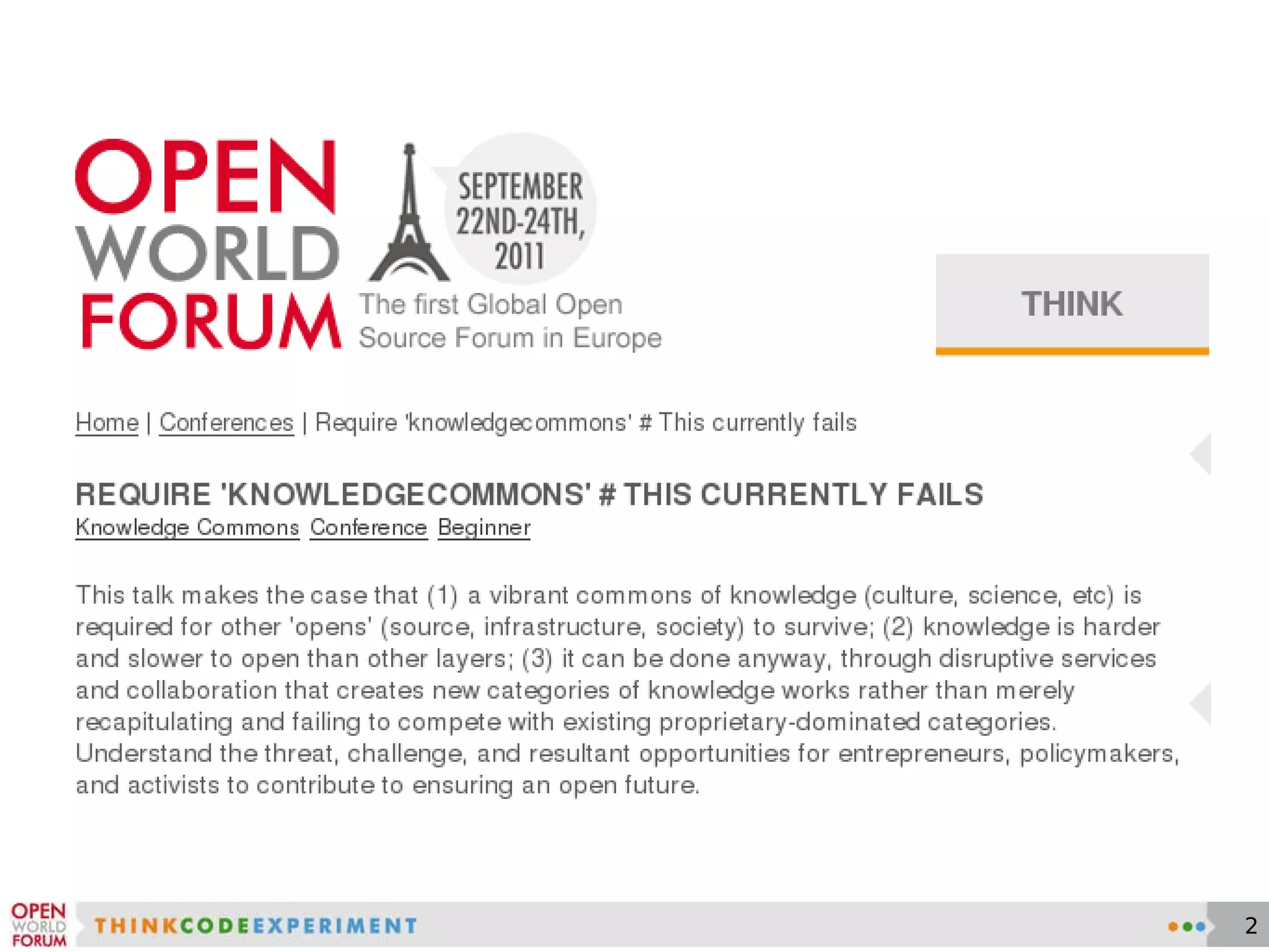 OPEN
WORLD
FORUM

SEPTEMBER
22ND-24TH,
2011

The first Global Open
Source Forum in Europe

THINK

Home | Conferences | Require 'knowledgecommons' # This currently fails

REQUIRE 'KNOWLEDGECOMMONS' # THIS CURRENTLY FAILS
Knowledge Commons Conference Beginner

This talk makes the case that (1) a vibrant commons of knowledge (culture, science, etc) is required for other 'opens' (source, infrastructure, society) to survive; (2) knowledge is harder and slower to open than other layers; (3) it can be done anyway, through disruptive services and collaboration that creates new categories of knowledge works rather than merely recapitulating and failing to compete with existing proprietary-dominated categories. Understand the threat, challenge, and resultant opportunities for entrepreneurs, policymakers, and activists to contribute to ensuring an open future.

OPEN
WORLD
FORUM
THINKCODEEXPERIMENT

2